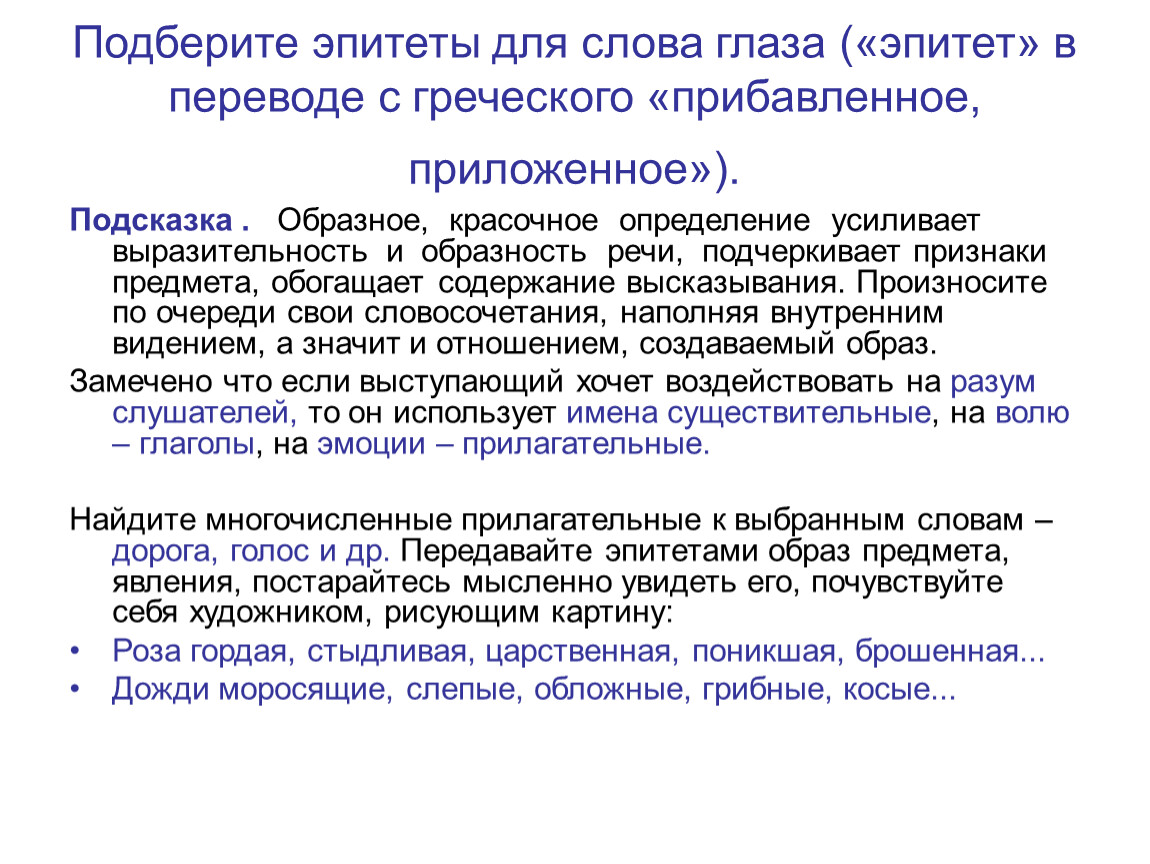 Подберите эпитеты для слова глаза («эпитет» в переводе с греческого «прибавленное, приложенное»).

Подсказка . Образное, красочное определение усиливает выразительность и образность речи, подчеркивает признаки предмета, обогащает содержание высказывания. Произносите по очереди свои словосочетания, наполняя внутренним видением, а значит и отношением, создаваемый образ.

Замечено что если выступающий хочет воздействовать на разум слушателей, то он использует имена существительные, на волю – глаголы, на эмоции – прилагательные.

Найдите многочисленные прилагательные к выбранным словам – дорога, голос и др. Передавайте эпитетами образ предмета, явления, постарайтесь мысленно увидеть его, почувствуйте себя художником, рисующим картину:

• Роза гордая, стыдливая, царственная, поникшая, брошенная...
• Дожди моросящие, слепые, обложные, грибные, косые...